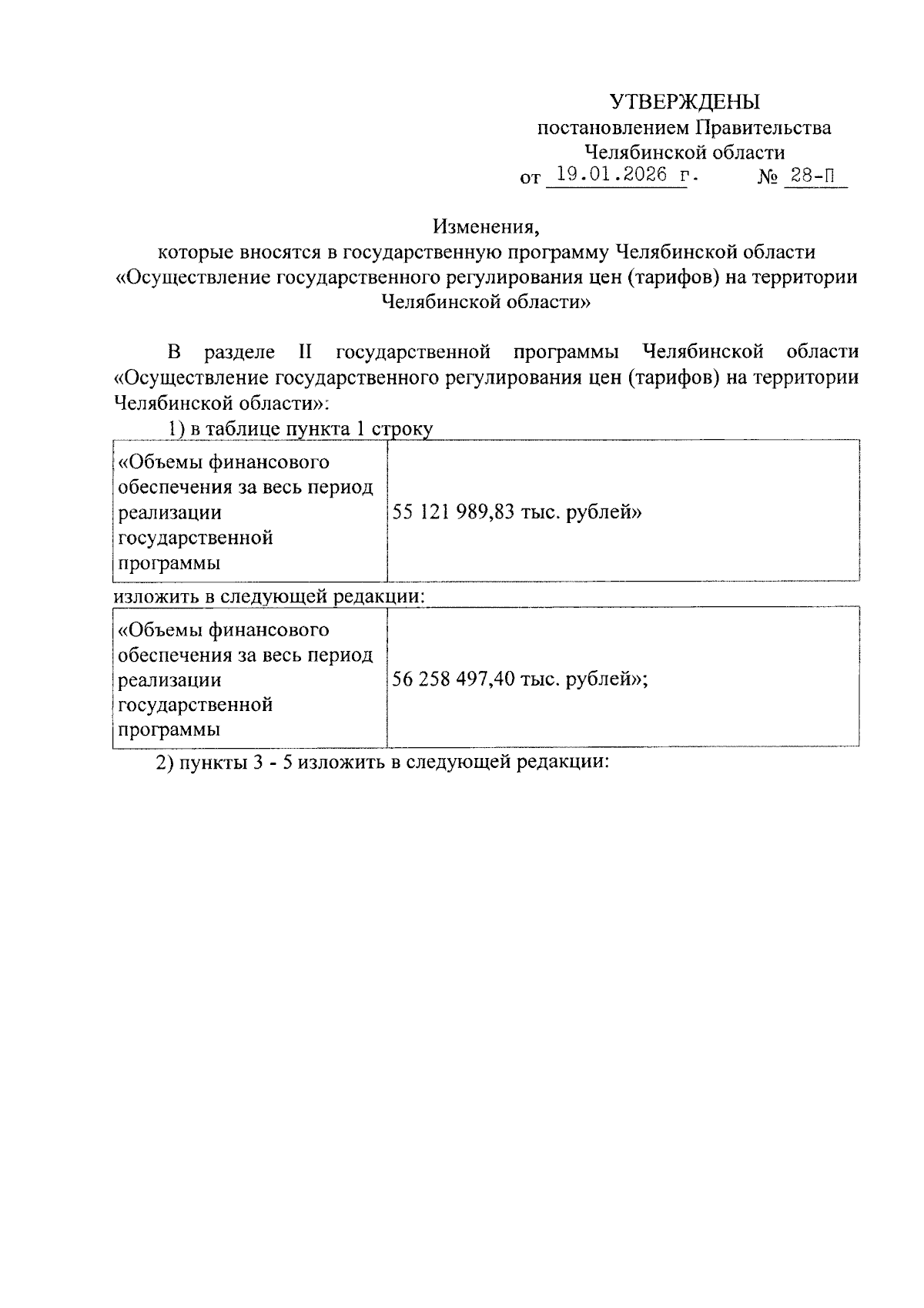 УТВЕРЖДЕНЫ
постановлением Правительства
Челябинской области
от 19.01.2026 г. № 28-П

Изменения,
которые вносятся в государственную программу Челябинской области «Осуществление государственного регулирования цен (тарифов) на территории Челябинской области»

В разделе II государственной программы Челябинской области «Осуществление государственного регулирования цен (тарифов) на территории Челябинской области»:

1) в таблице пункта 1 строку

| «Объемы финансового обеспечения за весь период реализации государственной программы | 55 121 989,83 тыс. рублей» |
|---|---|

изложить в следующей редакции:

| «Объемы финансового обеспечения за весь период реализации государственной программы | 56 258 497,40 тыс. рублей»; |
|---|---|

2) пункты 3 - 5 изложить в следующей редакции: